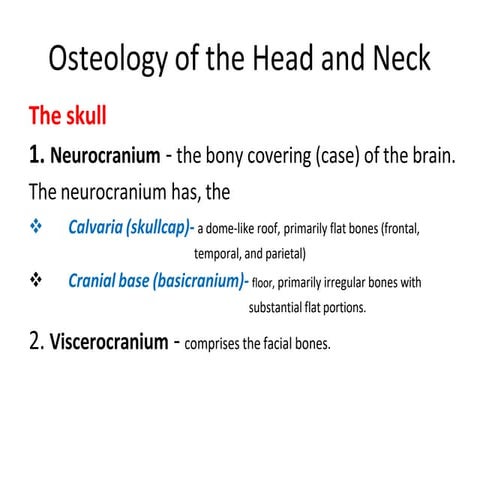 Osteology of the Head and Neck

The skull

1. Neurocranium - the bony covering (case) of the brain.

The neurocranium has, the

❖ Calvaria (skullcap)- a dome-like roof, primarily flat bones (frontal, temporal, and parietal)

❖ Cranial base (basicranium)- floor, primarily irregular bones with substantial flat portions.

2. Viscerocranium - comprises the facial bones.